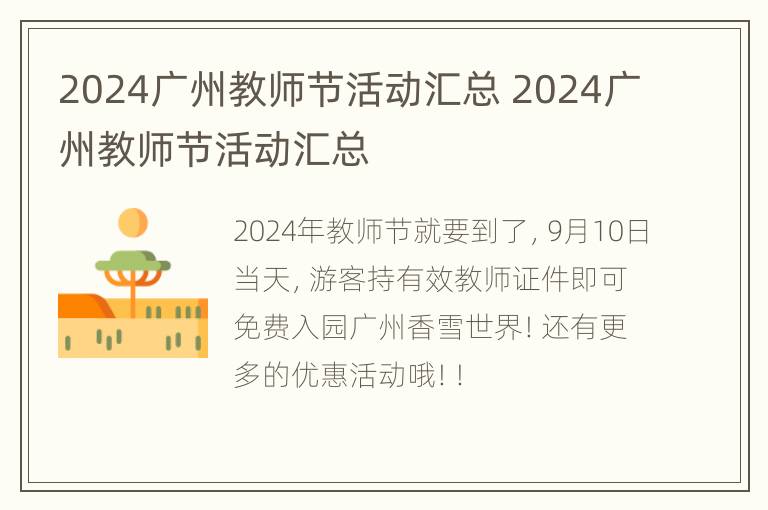 2024广州教师节活动汇总 2024广州教师节活动汇总

2024年教师节就要到了, 9月10日当天, 游客持有效教师证件即可免费入园广州香雪世界! 还有更多的优惠活动哦! !